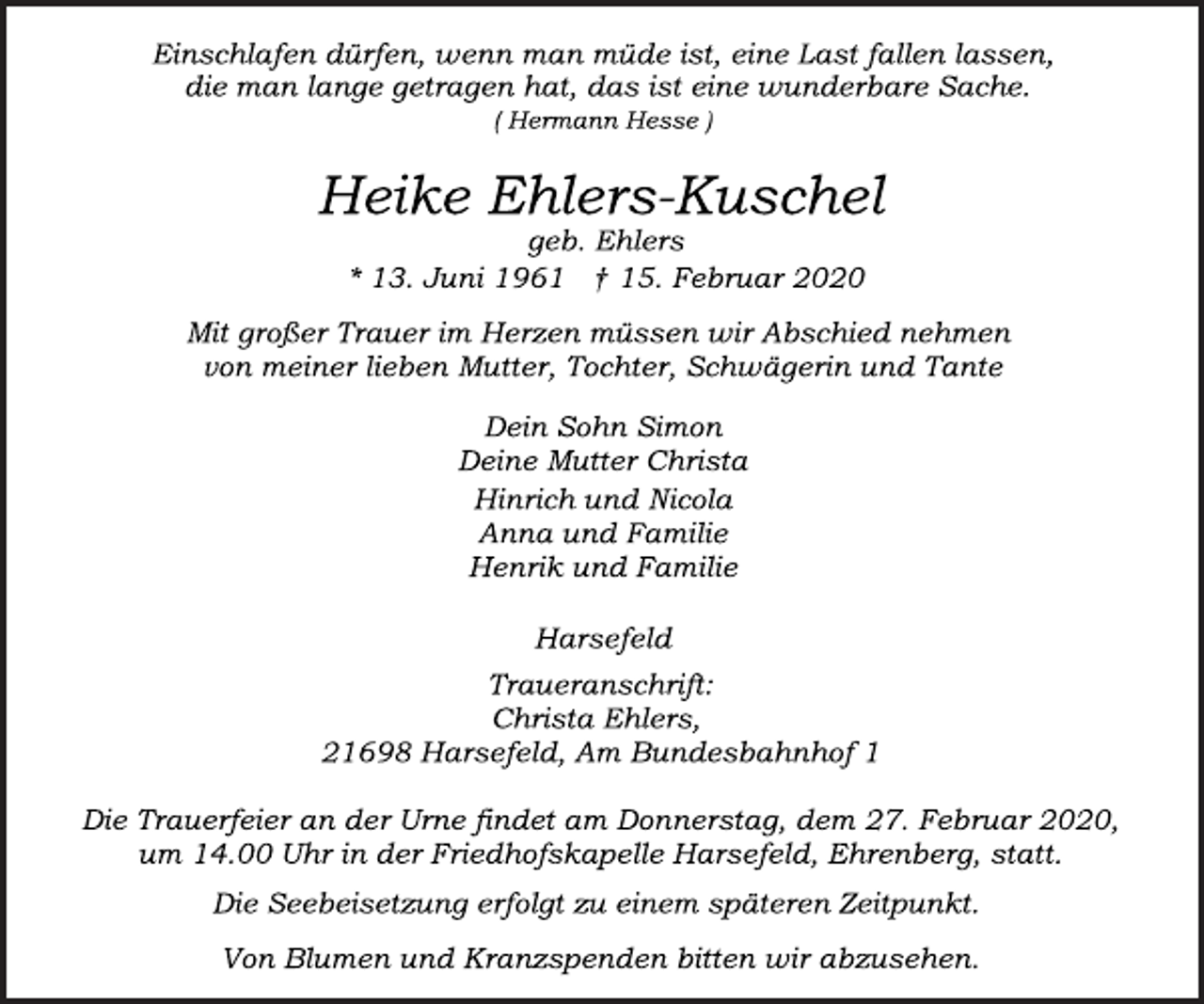 Einschlafen dürfen, wenn man müde ist, eine Last fallen lassen, die man lange getragen hat, das ist eine wunderbare Sache.
( Hermann Hesse )

Heike Ehlers-Kuschel
geb. Ehlers
* 13. Juni 1961 † 15. Februar 2020

Mit großer Trauer im Herzen müssen wir Abschied nehmen von meiner lieben Mutter, Tochter, Schwägerin und Tante

Dein Sohn Simon
Deine Mutter Christa
Hinrich und Nicola
Anna und Familie
Henrik und Familie

Harsefeld

Traueranschrift:
Christa Ehlers,
21698 Harsefeld, Am Bundesbahnhof 1

Die Trauerfeier an der Urne findet am Donnerstag, dem 27. Februar 2020, um 14.00 Uhr in der Friedhofskapelle Harsefeld, Ehrenberg, statt.

Die Seebeisetzung erfolgt zu einem späteren Zeitpunkt.

Von Blumen und Kranzspenden bitten wir abzusehen.